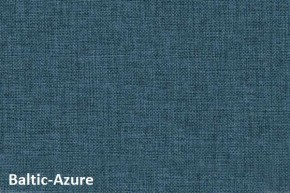 Baltic-Azure